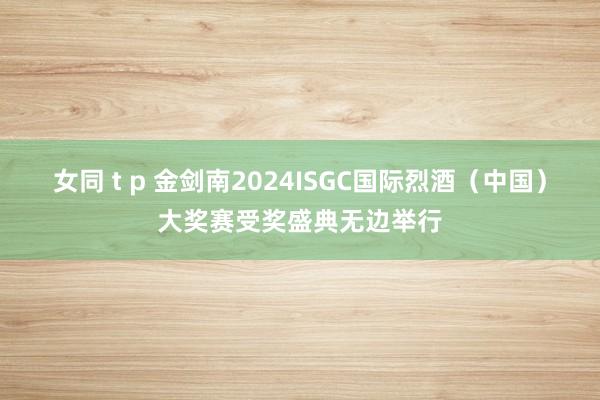 女同 t p 金剑南2024ISGC国际烈酒（中国）大奖赛受奖盛典无边举行